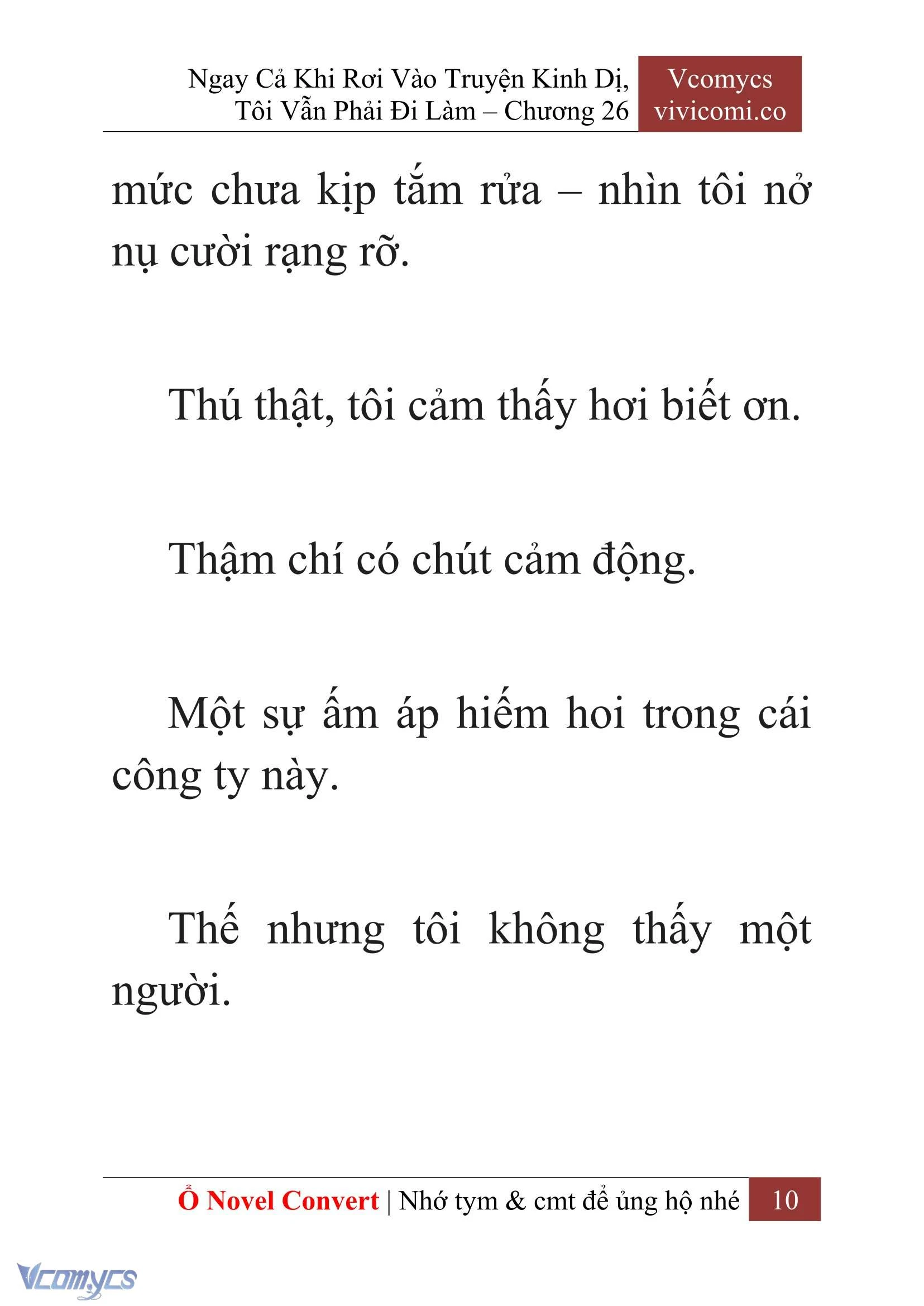 Ngay Cả Khi Rơi Vào Truyện Kinh Dị, Tôi Vẫn Phải Đi Làm – Chương 26

Vcomycs
vivicomi.co

mức chưa kịp tắm rửa – nhìn tôi nở nụ cười rạng rỡ.

Thú thật, tôi cảm thấy hơi biết ơn.

Thậm chí có chút cảm động.

Một sự ấm áp hiếm hoi trong cái công ty này.

Thế nhưng tôi không thấy một người.

Ổ Novel Convert | Nhớ tym & cmt để ủng hộ nhé 10

Vcomycs